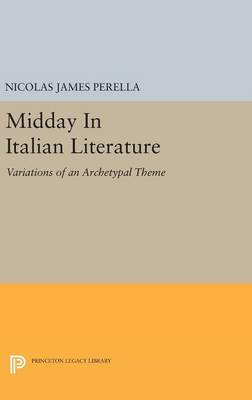 NICOLAS JAMES PERELLA

Midday In Italian Literature

Variations of an Archetypal Theme

PRINCETON LEGACY LIBRARY